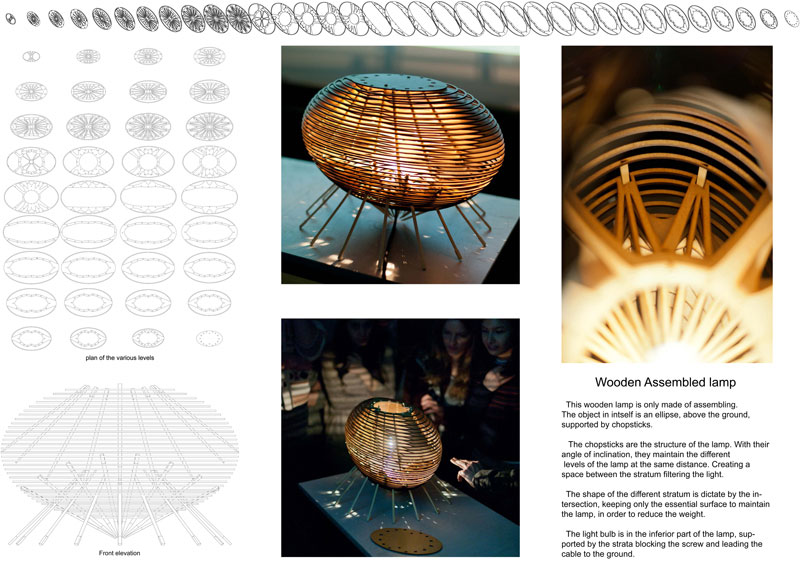 plan of the various levels

Front elevation

Wooden Assembled lamp

This wooden lamp is only made of assembling. The object in intself is an ellipse, above the ground, supported by chopsticks.

The chopsticks are the structure of the lamp. With their angle of inclination, they maintain the different levels of the lamp at the same distance. Creating a space between the stratum filtering the light.

The shape of the different stratum is dictate by the intersection, keeping only the essential surface to maintain the lamp, in order to reduce the weight.

The light bulb is in the inferior part of the lamp, supported by the strata blocking the screw and leading the cable to the ground.